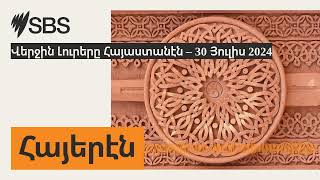 SBS

Վերջին Լուրերը Հայաստանէն – 30 Յուլիս 2024

Հայերէն